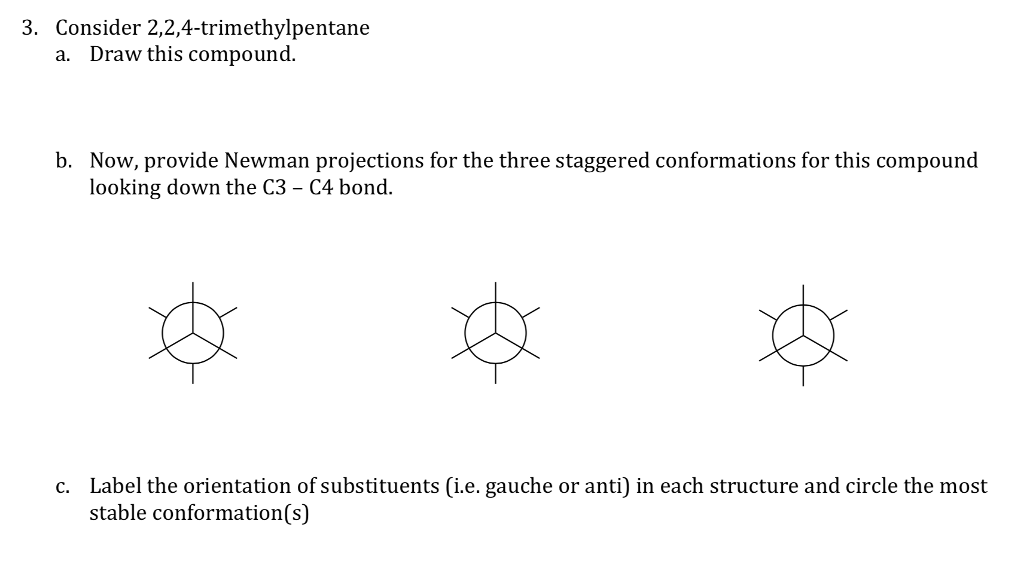 3. Consider 2,2,4-trimethylpentane
a. Draw this compound.

b. Now, provide Newman projections for the three staggered conformations for this compound looking down the C3 – C4 bond.

c. Label the orientation of substituents (i.e. gauche or anti) in each structure and circle the most stable conformation(s)